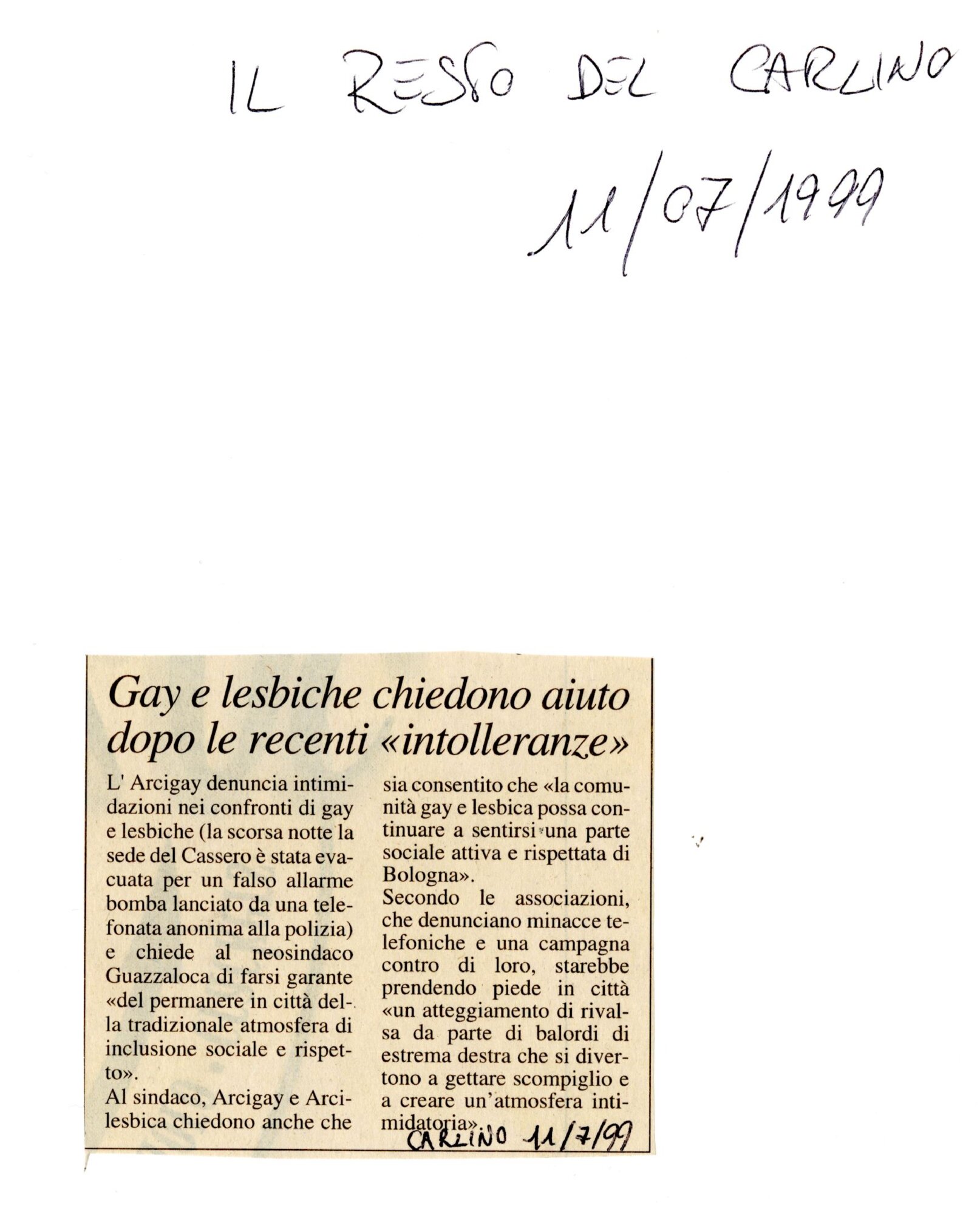 IL RESTO DEL CARLINO

11/07/1999

Gay e lesbiche chiedono aiuto dopo le recenti «intolleranze»

L' Arcigay denuncia intimidazioni nei confronti di gay e lesbiche (la scorsa notte la sede del Cassero è stata evacuata per un falso allarme bomba lanciato da una telefonata anonima alla polizia) e chiede al neosindaco Guazzaloca di farsi garante «del permanere in città della tradizionale atmosfera di inclusione sociale e rispetto».

Al sindaco, Arcigay e Arcilesbica chiedono anche che sia consentito che «la comunità gay e lesbica possa continuare a sentirsi una parte sociale attiva e rispettata di Bologna».

Secondo le associazioni, che denunciano minacce telefoniche e una campagna contro di loro, starebbe prendendo piede in città «un atteggiamento di rivalsa da parte di balordi di estrema destra che si divertono a gettare scompiglio e a creare un'atmosfera intimidatoria».

CARLINO 11/7/99